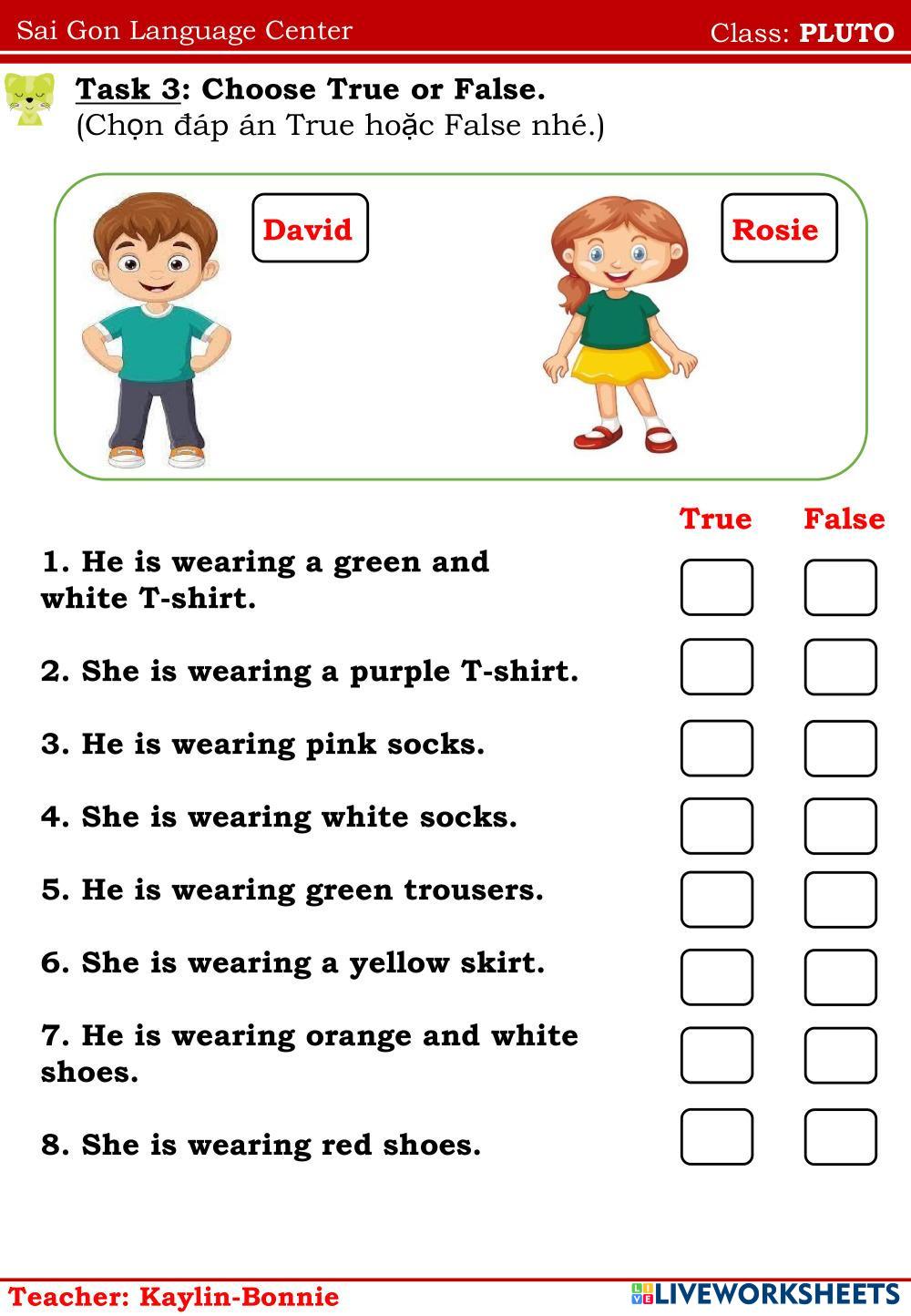 Sai Gon Language Center Class: PLUTO

Task 3: Choose True or False.
(Chọn đáp án True hoặc False nhé.)

David

Rosie

True False

1. He is wearing a green and white T-shirt. ☐ ☐

2. She is wearing a purple T-shirt. ☐ ☐

3. He is wearing pink socks. ☐ ☐

4. She is wearing white socks. ☐ ☐

5. He is wearing green trousers. ☐ ☐

6. She is wearing a yellow skirt. ☐ ☐

7. He is wearing orange and white shoes. ☐ ☐

8. She is wearing red shoes. ☐ ☐

Teacher: Kaylin-Bonnie

LIVEWORKSHEETS